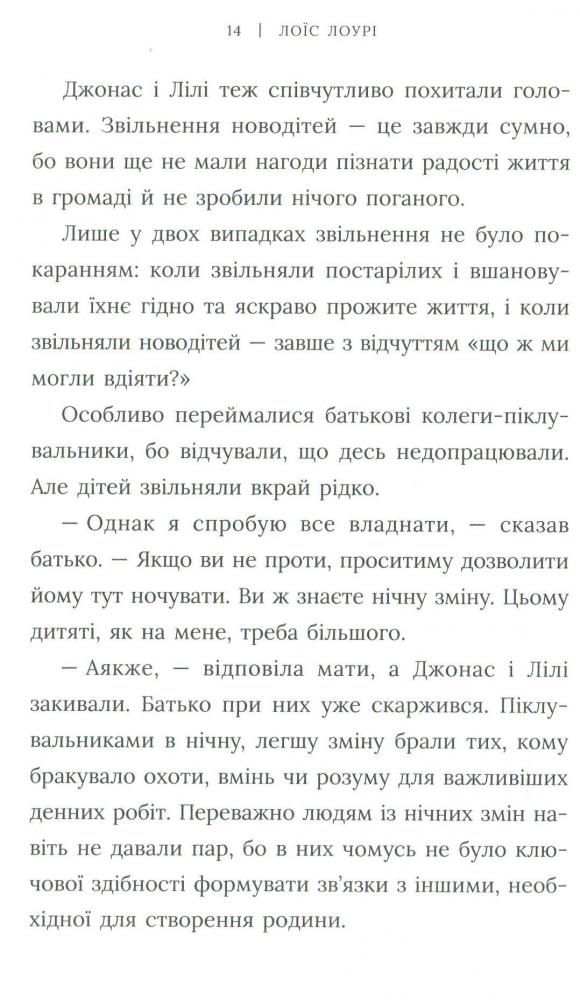 14 | ЛОЇС ЛОУРІ

Джонас і Лілі теж співчутливо похитали головами. Звільнення новодітей — це завжди сумно, бо вони ще не мали нагоди пізнати радості життя в громаді й не зробили нічого поганого.

Лише у двох випадках звільнення не було покаранням: коли звільняли постарілих і вшановували їхнє гідно та яскраво прожите життя, і коли звільняли новодітей — завше з відчуттям «що ж ми могли вдіяти?»

Особливо переймалися батькові колеги-піклувальники, бо відчували, що десь недопрацювали. Але дітей звільняли вкрай рідко.

— Однак я спробую все владнати, — сказав батько. — Якщо ви не проти, проситиму дозволити йому тут ночувати. Ви ж знаєте нічну зміну. Цьому дитяті, як на мене, треба більшого.

— Аякже, — відповіла мати, а Джонас і Лілі закивали. Батько при них уже скаржився. Піклувальниками в нічну, легшу зміну брали тих, кому бракувало охоти, вмінь чи розуму для важливіших денних робіт. Переважно людям із нічних змін навіть не давали пар, бо в них чомусь не було ключової здібності формувати зв'язки з іншими, необхідної для створення родини.